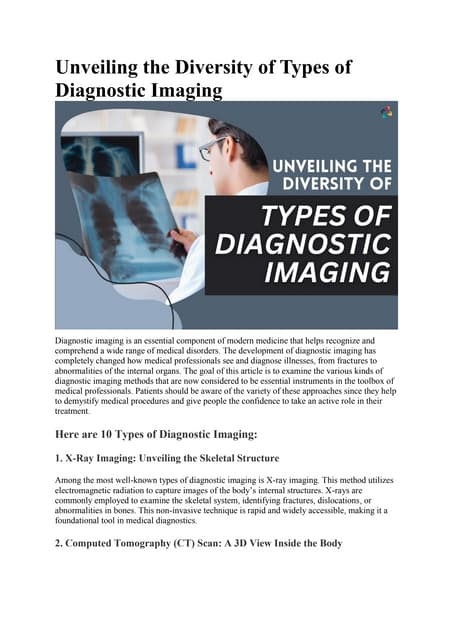 Unveiling the Diversity of Types of Diagnostic Imaging

UNVEILING THE DIVERSITY OF

TYPES OF DIAGNOSTIC IMAGING

Diagnostic imaging is an essential component of modern medicine that helps recognize and comprehend a wide range of medical disorders. The development of diagnostic imaging has completely changed how medical professionals see and diagnose illnesses, from fractures to abnormalities of the internal organs. The goal of this article is to examine the various kinds of diagnostic imaging methods that are now considered to be essential instruments in the toolbox of medical professionals. Patients should be aware of the variety of these approaches since they help to demystify medical procedures and give people the confidence to take an active role in their treatment.

Here are 10 Types of Diagnostic Imaging:

1. X-Ray Imaging: Unveiling the Skeletal Structure

Among the most well-known types of diagnostic imaging is X-ray imaging. This method utilizes electromagnetic radiation to capture images of the body's internal structures. X-rays are commonly employed to examine the skeletal system, identifying fractures, dislocations, or abnormalities in bones. This non-invasive technique is rapid and widely accessible, making it a foundational tool in medical diagnostics.

2. Computed Tomography (CT) Scan: A 3D View Inside the Body